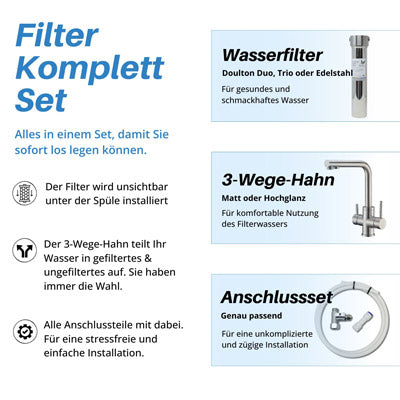 Filter Komplett Set

Alles in einem Set, damit Sie sofort los legen können.

Der Filter wird unsichtbar unter der Spüle installiert

Der 3-Wege-Hahn teilt Ihr Wasser in gefiltertes & ungefiltertes auf. Sie haben immer die Wahl.

Alle Anschlussteile mit dabei. Für eine stressfreie und einfache Installation.

Wasserfilter
Doulton Duo, Trio oder Edelstahl
Für gesundes und schmackhaftes Wasser

3-Wege-Hahn
Matt oder Hochglanz
Für komfortable Nutzung des Filterwassers

Anschlussset
Genau passend
Für eine unkomplizierte und zügige Installation